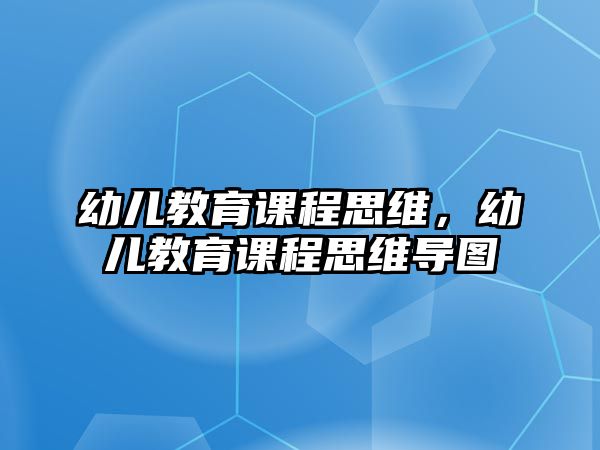 幼儿教育课程思维，幼儿教育课程思维导图